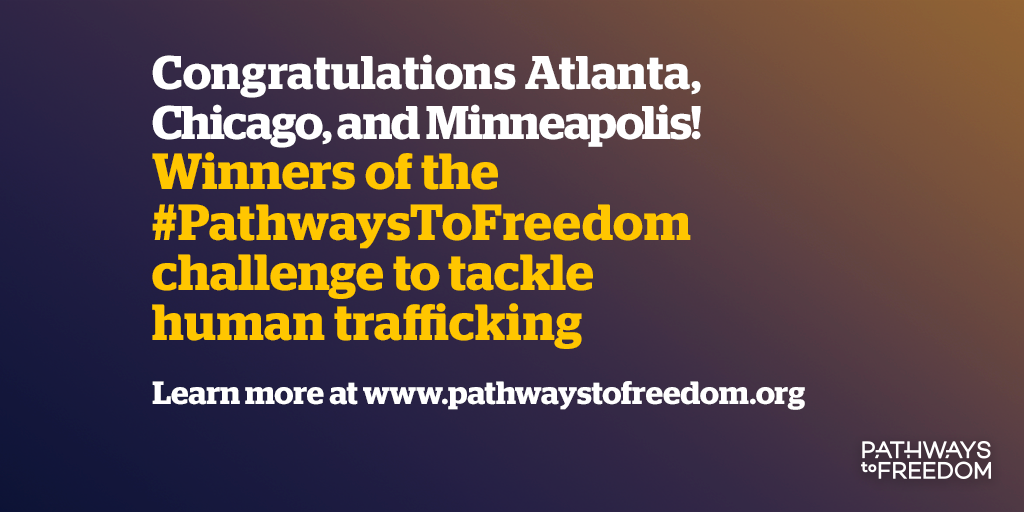 Congratulations Atlanta, Chicago, and Minneapolis!
Winners of the #PathwaysToFreedom challenge to tackle human trafficking

Learn more at www.pathwaystofreedom.org

PATHWAYS to FREEDOM